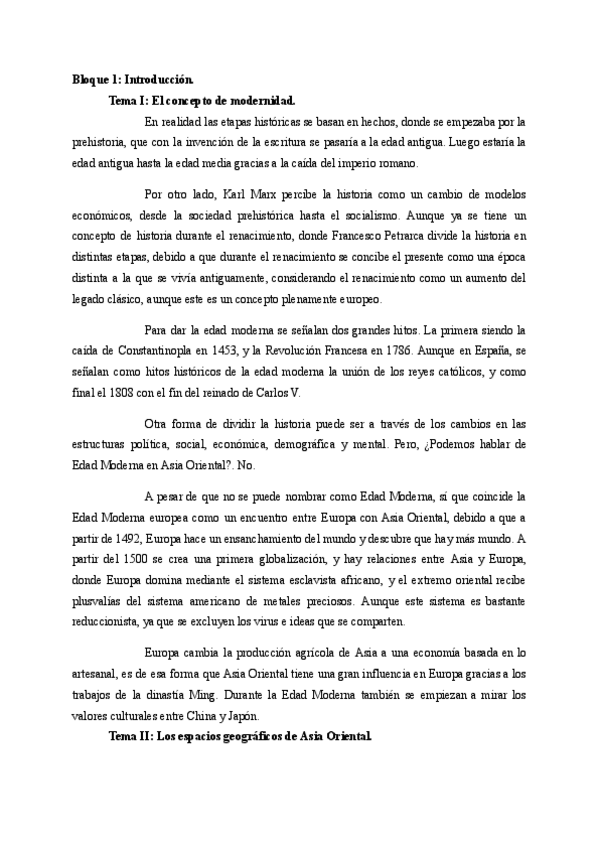 Bloque 1: Introducción.

Tema I: El concepto de modernidad.

En realidad las etapas históricas se basan en hechos, donde se empezaba por la prehistoria, que con la invención de la escritura se pasaría a la edad antigua. Luego estaría la edad antigua hasta la edad media gracias a la caída del imperio romano.

Por otro lado, Karl Marx percibe la historia como un cambio de modelos económicos, desde la sociedad prehistórica hasta el socialismo. Aunque ya se tiene un concepto de historia durante el renacimiento, donde Francesco Petrarca divide la historia en distintas etapas, debido a que durante el renacimiento se concibe el presente como una época distinta a la que se vivía antiguamente, considerando el renacimiento como un aumento del legado clásico, aunque este es un concepto plenamente europeo.

Para dar la edad moderna se señalan dos grandes hitos. La primera siendo la caída de Constantinopla en 1453, y la Revolución Francesa en 1786. Aunque en España, se señalan como hitos históricos de la edad moderna la unión de los reyes católicos, y como final el 1808 con el fin del reinado de Carlos V.

Otra forma de dividir la historia puede ser a través de los cambios en las estructuras política, social, económica, demográfica y mental. Pero, ¿Podemos hablar de Edad Moderna en Asia Oriental?. No.

A pesar de que no se puede nombrar como Edad Moderna, sí que coincide la Edad Moderna europea como un encuentro entre Europa con Asia Oriental, debido a que a partir de 1492, Europa hace un ensanchamiento del mundo y descubre que hay más mundo. A partir del 1500 se crea una primera globalización, y hay relaciones entre Asia y Europa, donde Europa domina mediante el sistema esclavista africano, y el extremo oriental recibe plusvalías del sistema americano de metales preciosos. Aunque este sistema es bastante reduccionista, ya que se excluyen los virus e ideas que se comparten.

Europa cambia la producción agrícola de Asia a una economía basada en lo artesanal, es de esa forma que Asia Oriental tiene una gran influencia en Europa gracias a los trabajos de la dinastía Ming. Durante la Edad Moderna también se empiezan a mirar los valores culturales entre China y Japón.

Tema II: Los espacios geográficos de Asia Oriental.